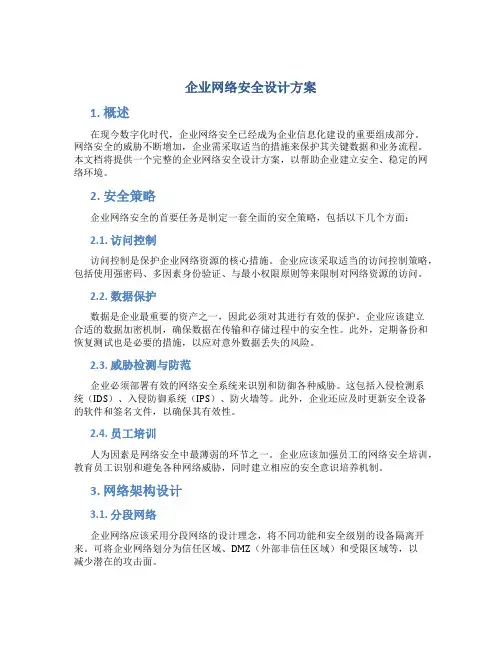 企业网络安全设计方案

1. 概述

在现今数字化时代，企业网络安全已经成为企业信息化建设的重要组成部分。网络安全的威胁不断增加，企业需采取适当的措施来保护其关键数据和业务流程。本文档将提供一个完整的企业网络安全设计方案，以帮助企业建立安全、稳定的网络环境。

2. 安全策略

企业网络安全的首要任务是制定一套全面的安全策略，包括以下几个方面：

2.1. 访问控制

访问控制是保护企业网络资源的核心措施。企业应该采取适当的访问控制策略，包括使用强密码、多因素身份验证、与最小权限原则等来限制对网络资源的访问。

2.2. 数据保护

数据是企业最重要的资产之一，因此必须对其进行有效的保护。企业应该建立合适的数据加密机制，确保数据在传输和存储过程中的安全性。此外，定期备份和恢复测试也是必要的措施，以应对意外数据丢失的风险。

2.3. 威胁检测与防范

企业必须部署有效的网络安全系统来识别和防御各种威胁。这包括入侵检测系统（IDS）、入侵防御系统（IPS）、防火墙等。此外，企业还应及时更新安全设备的软件和签名文件，以确保其有效性。

2.4. 员工培训

人为因素是网络安全中最薄弱的环节之一。企业应该加强员工的网络安全培训，教育员工识别和避免各种网络威胁，同时建立相应的安全意识培养机制。

3. 网络架构设计

3.1. 分段网络

企业网络应该采用分段网络的设计理念，将不同功能和安全级别的设备隔离开来。可将企业网络划分为信任区域、DMZ（外部非信任区域）和受限区域等，以减少潜在的攻击面。